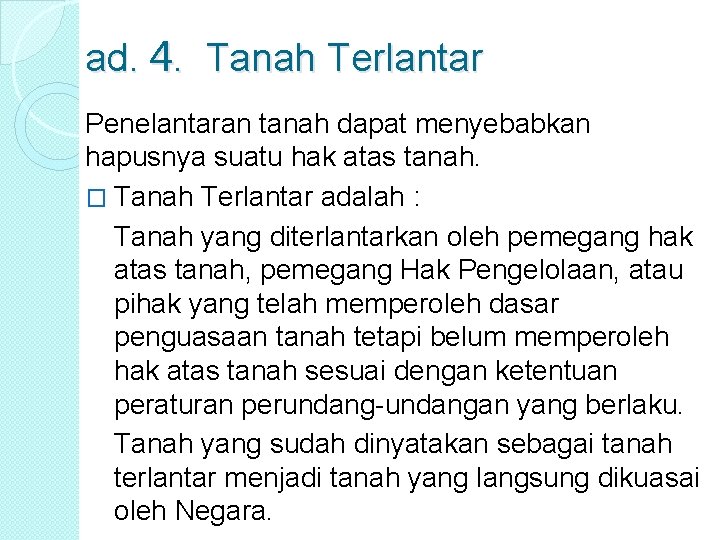 ad. 4. Tanah Terlantar

Penelantaran tanah dapat menyebabkan hapusnya suatu hak atas tanah.

□ Tanah Terlantar adalah :

Tanah yang diterlantarkan oleh pemegang hak atas tanah, pemegang Hak Pengelolaan, atau pihak yang telah memperoleh dasar penguasaan tanah tetapi belum memperoleh hak atas tanah sesuai dengan ketentuan peraturan perundang-undangan yang berlaku.

Tanah yang sudah dinyatakan sebagai tanah terlantar menjadi tanah yang langsung dikuasai oleh Negara.